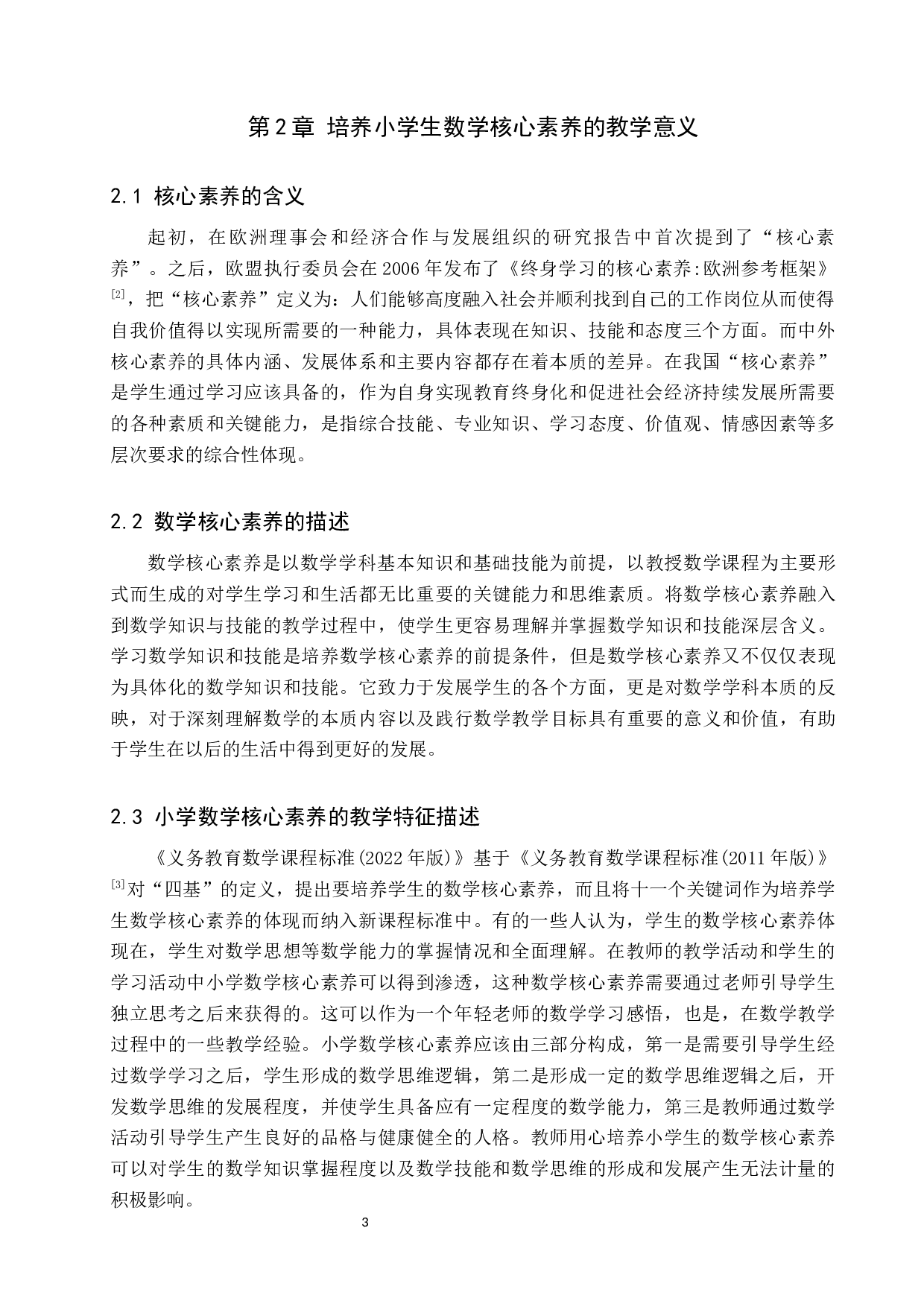 第2章 培养小学生数学核心素养的教学意义

2.1 核心素养的含义

起初，在欧洲理事会和经济合作与发展组织的研究报告中首次提到了“核心素养”。之后，欧盟执行委员会在2006年发布了《终身学习的核心素养:欧洲参考框架》$^{[2]}$，把“核心素养”定义为：人们能够高度融入社会并顺利找到自己的工作岗位从而使得自我价值得以实现所需要的一种能力，具体表现在知识、技能和态度三个方面。而中外核心素养的具体内涵、发展体系和主要内容都存在着本质的差异。在我国“核心素养”是学生通过学习应该具备的，作为自身实现教育终身化和促进社会经济持续发展所需要的各种素质和关键能力，是指综合技能、专业知识、学习态度、价值观、情感因素等多层次要求的综合性体现。

2.2 数学核心素养的描述

数学核心素养是以数学学科基本知识和基础技能为前提，以教授数学课程为主要形式而生成的对学生学习和生活都无比重要的关键能力和思维素质。将数学核心素养融入到数学知识与技能的教学过程中，使学生更容易理解并掌握数学知识和技能深层含义。学习数学知识和技能是培养数学核心素养的前提条件，但是数学核心素养又不仅仅表现为具体化的数学知识和技能。它致力于发展学生的各个方面，更是对数学学科本质的反映，对于深刻理解数学的本质内容以及践行数学教学目标具有重要的意义和价值，有助于学生在以后的生活中得到更好的发展。

2.3 小学数学核心素养的教学特征描述

《义务教育数学课程标准(2022年版)》基于《义务教育数学课程标准(2011年版)》$^{[3]}$对“四基”的定义，提出要培养学生的数学核心素养，而且将十一个关键词作为培养学生数学核心素养的体现而纳入新课程标准中。有的一些人认为，学生的数学核心素养体现在，学生对数学思想等数学能力的掌握情况和全面理解。在教师的教学活动和学生的学习活动中小学数学核心素养可以得到渗透，这种数学核心素养需要通过老师引导学生独立思考之后来获得的。这可以作为一个年轻老师的数学学习感悟，也是，在数学教学过程中的一些教学经验。小学数学核心素养应该由三部分构成，第一是需要引导学生经过数学学习之后，学生形成的数学思维逻辑，第二是形成一定的数学思维逻辑之后，开发数学思维的发展程度，并使学生具备应有一定程度的数学能力，第三是教师通过数学活动引导学生产生良好的品格与健康健全的人格。教师用心培养小学生的数学核心素养可以对学生的数学知识掌握程度以及数学技能和数学思维的形成和发展产生无法计量的积极影响。

3